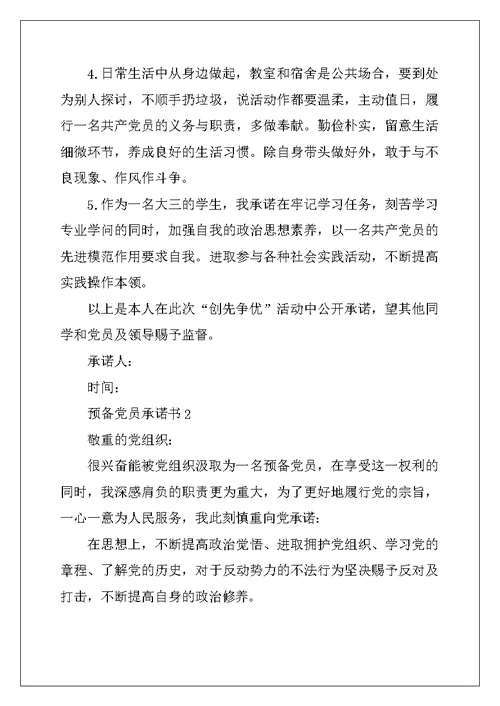 4.日常生活中从身边做起，教室和宿舍是公共场合，要到处为别人探讨，不顺手扔垃圾，说活动作都要温柔，主动值日，履行一名共产党员的义务与职责，多做奉献。勤俭朴实，留意生活细微环节，养成良好的生活习惯。除自身带头做好外，敢于与不良现象、作风作斗争。

5.作为一名大三的学生，我承诺在牢记学习任务，刻苦学习专业学问的同时，加强自我的政治思想素养，以一名共产党员的先进模范作用要求自我。进取参与各种社会实践活动，不断提高实践操作本领。

以上是本人在此次“创先争优”活动中公开承诺，望其他同学和党员及领导赐予监督。

承诺人：

时间：

预备党员承诺书 2

敬重的党组织：

很兴奋能被党组织汲取为一名预备党员，在享受这一权利的同时，我深感肩负的职责更为重大，为了更好地履行党的宗旨，一心一意为人民服务，我此刻慎重向党承诺：

在思想上，不断提高政治觉悟、进取拥护党组织、学习党的章程、了解党的历史，对于反动势力的不法行为坚决赐予反对及打击，不断提高自身的政治修养。